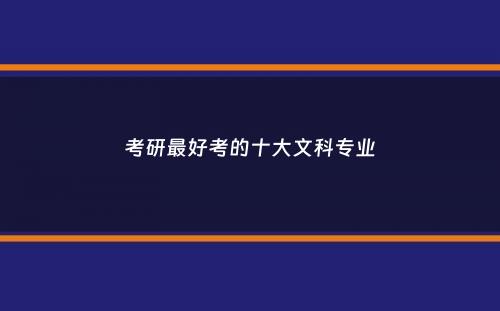 考研最好考的十大文科专业